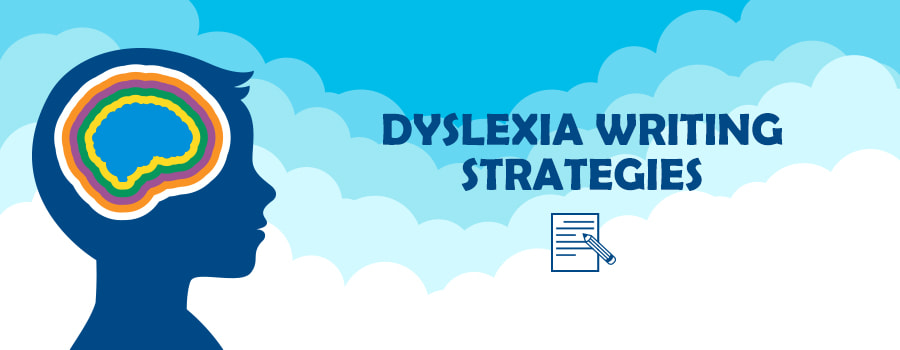 DYSLEXIA WRITING STRATEGIES